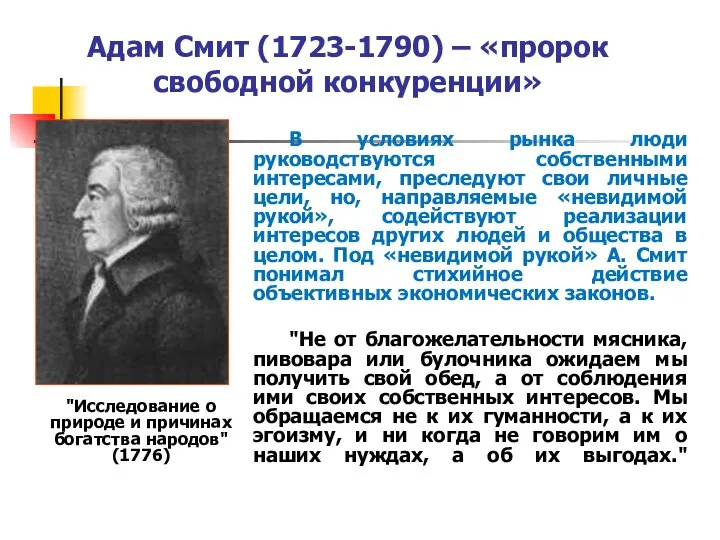 Адам Смит (1723-1790) – «пророк свободной конкуренции»

В условиях рынка люди руководствуются собственными интересами, преследуют свои личные цели, но, направляемые «невидимой рукой», содействуют реализации интересов других людей и общества в целом. Под «невидимой рукой» А. Смит понимал стихийное действие объективных экономических законов.

"Не от благожелательности мясника, пивовара или булочника ожидаем мы получить свой обед, а от соблюдения ими своих собственных интересов. Мы обращаемся не к их гуманности, а к их эгоизму, и ни когда не говорим им о наших нуждах, а об их выгодах."

"Исследование о природе и причинах богатства народов" (1776)